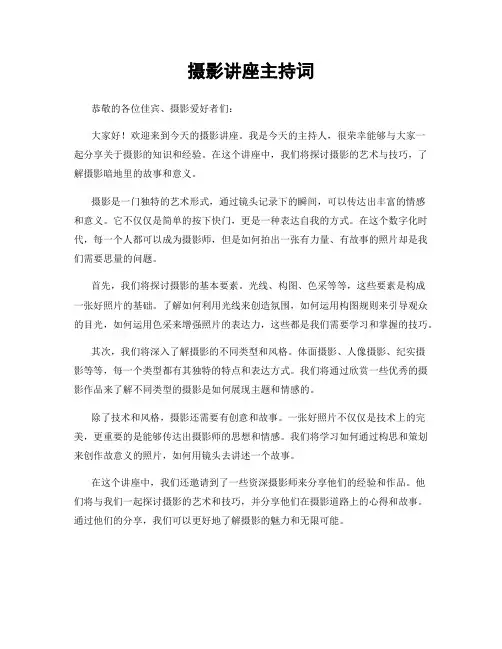 摄影讲座主持词

恭敬的各位佳宾、摄影爱好者们：

大家好！欢迎来到今天的摄影讲座。我是今天的主持人，很荣幸能够与大家一起分享关于摄影的知识和经验。在这个讲座中，我们将探讨摄影的艺术与技巧，了解摄影暗地里的故事和意义。

摄影是一门独特的艺术形式，通过镜头记录下的瞬间，可以传达出丰富的情感和意义。它不仅仅是简单的按下快门，更是一种表达自我的方式。在这个数字化时代，每一个人都可以成为摄影师，但是如何拍出一张有力量、有故事的照片却是我们需要思量的问题。

首先，我们将探讨摄影的基本要素。光线、构图、色采等等，这些要素是构成一张好照片的基础。了解如何利用光线来创造氛围，如何运用构图规则来引导观众的目光，如何运用色采来增强照片的表达力，这些都是我们需要学习和掌握的技巧。

其次，我们将深入了解摄影的不同类型和风格。体面摄影、人像摄影、纪实摄影等等，每一个类型都有其独特的特点和表达方式。我们将通过欣赏一些优秀的摄影作品来了解不同类型的摄影是如何展现主题和情感的。

除了技术和风格，摄影还需要有创意和故事。一张好照片不仅仅是技术上的完美，更重要的是能够传达出摄影师的思想和情感。我们将学习如何通过构思和策划来创作故意义的照片，如何用镜头去讲述一个故事。

在这个讲座中，我们还邀请到了一些资深摄影师来分享他们的经验和作品。他们将与我们一起探讨摄影的艺术和技巧，并分享他们在摄影道路上的心得和故事。通过他们的分享，我们可以更好地了解摄影的魅力和无限可能。